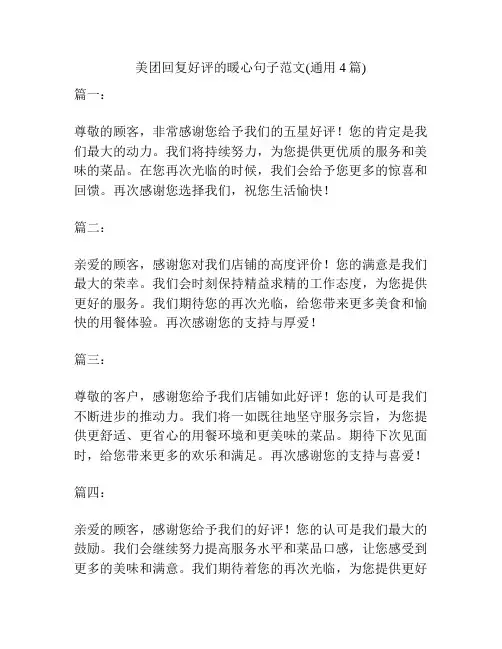 美团回复好评的暖心句子范文(通用 4 篇)

篇一：

尊敬的顾客，非常感谢您给予我们的五星好评！您的肯定是我们最大的动力。我们将持续努力，为您提供更优质的服务和美味的菜品。在您再次光临的时候，我们会给予您更多的惊喜和回馈。再次感谢您选择我们，祝您生活愉快！

篇二：

亲爱的顾客，感谢您对我们店铺的高度评价！您的满意是我们最大的荣幸。我们会时刻保持精益求精的工作态度，为您提供更好的服务。我们期待您的再次光临，给您带来更多美食和愉快的用餐体验。再次感谢您的支持与厚爱！

篇三：

尊敬的客户，感谢您给予我们店铺如此好评！您的认可是我们不断进步的推动力。我们将一如既往地坚守服务宗旨，为您提供更舒适、更省心的用餐环境和更美味的菜品。期待下次见面时，给您带来更多的欢乐和满足。再次感谢您的支持与喜爱！

篇四：

亲爱的顾客，感谢您给予我们的好评！您的认可是我们最大的鼓励。我们会继续努力提高服务水平和菜品口感，让您感受到更多的美味和满意。我们期待着您的再次光临，为您提供更好